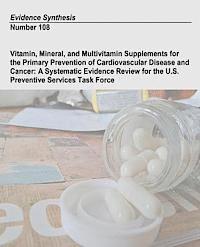 Evidence Synthesis
Number 108

Vitamin, Mineral, and Multivitamin Supplements for the Primary Prevention of Cardiovascular Disease and Cancer: A Systematic Evidence Review for the U.S. Preventive Services Task Force